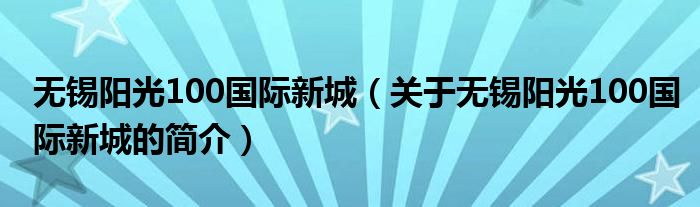 无锡阳光100国际新城（关于无锡阳光100国际新城的简介）